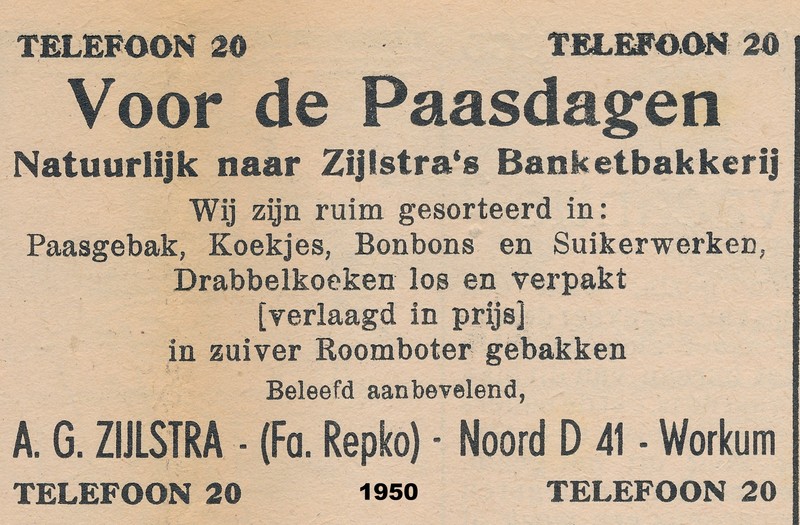 TELEFOON 20 TELEFOON 20

Voor de Paasdagen

Natuurlijk naar Zijlstra's Banketbakkerij

Wij zijn ruim gesorteerd in:
Paasgebak, Koekjes, Bonbons en Suikerwerken,
Drabbelkoeken los en verpakt
[verlaagd in prijs]
in zuiver Roomboter gebakken

Beleefd aanbevelend,

A. G. ZIJLSTRA - (Fa. Repko) - Noord D 41 - Workum

TELEFOON 20 1950 TELEFOON 20